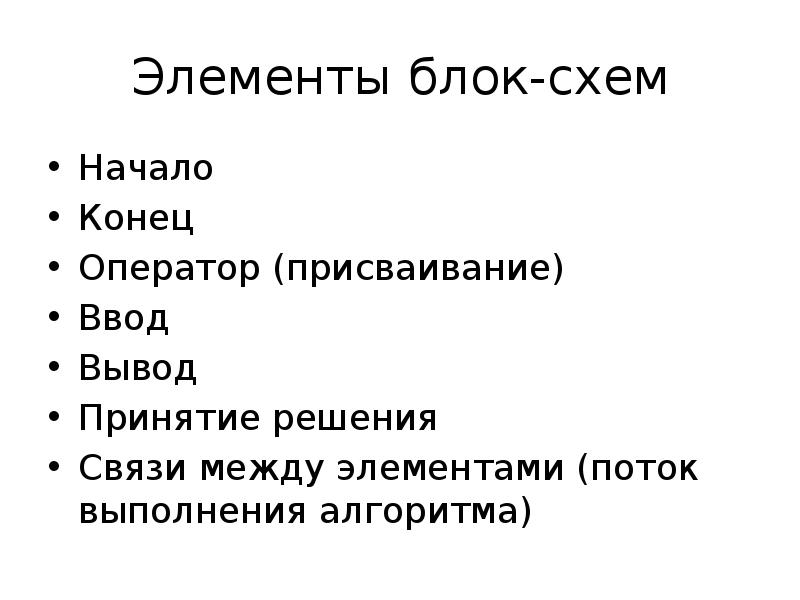 Элементы блок-схем

• Начало
• Конец
• Оператор (присваивание)
• Ввод
• Вывод
• Принятие решения
• Связи между элементами (поток выполнения алгоритма)